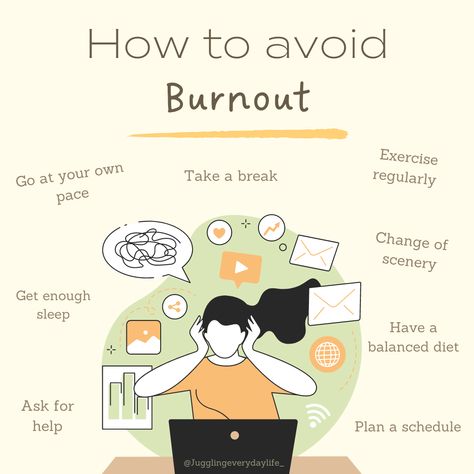 How to avoid
Burnout

Go at your own pace

Take a break

Exercise regularly

Change of scenery

Get enough sleep

Have a balanced diet

Ask for help

Plan a schedule

@Jugglingeverydaylife_